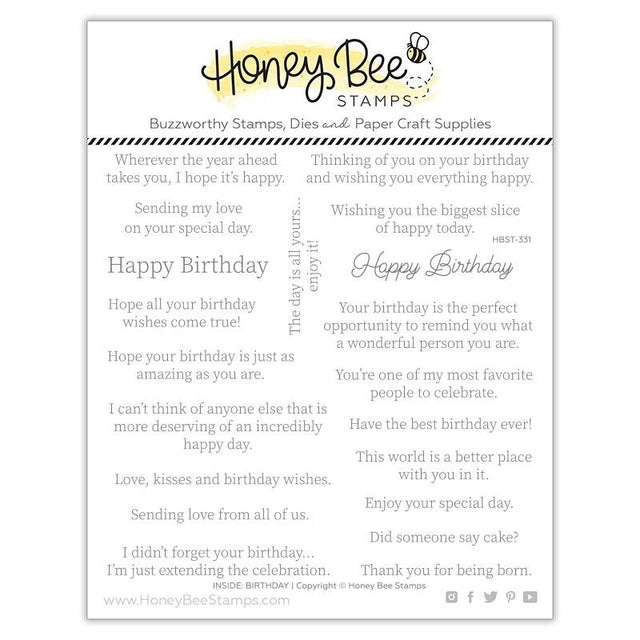 Honey Bee
STAMPS

Buzzworthy Stamps, Dies and Paper Craft Supplies

Wherever the year ahead takes you, I hope it's happy.

Sending my love on your special day.

Happy Birthday

Hope all your birthday wishes come true!

Hope your birthday is just as amazing as you are.

I can't think of anyone else that is more deserving of an incredibly happy day.

Love, kisses and birthday wishes.

Sending love from all of us.

I didn't forget your birthday... I'm just extending the celebration.

The day is all yours... enjoy it!

Thinking of you on your birthday and wishing you everything happy.

Wishing you the biggest slice of happy today.

HBST-331

Happy Birthday

Your birthday is the perfect opportunity to remind you what a wonderful person you are.

You're one of my most favorite people to celebrate.

Have the best birthday ever!

This world is a better place with you in it.

Enjoy your special day.

Did someone say cake?

Thank you for being born.

INSIDE: BIRTHDAY | Copyright © Honey Bee Stamps

www.HoneyBeeStamps.com